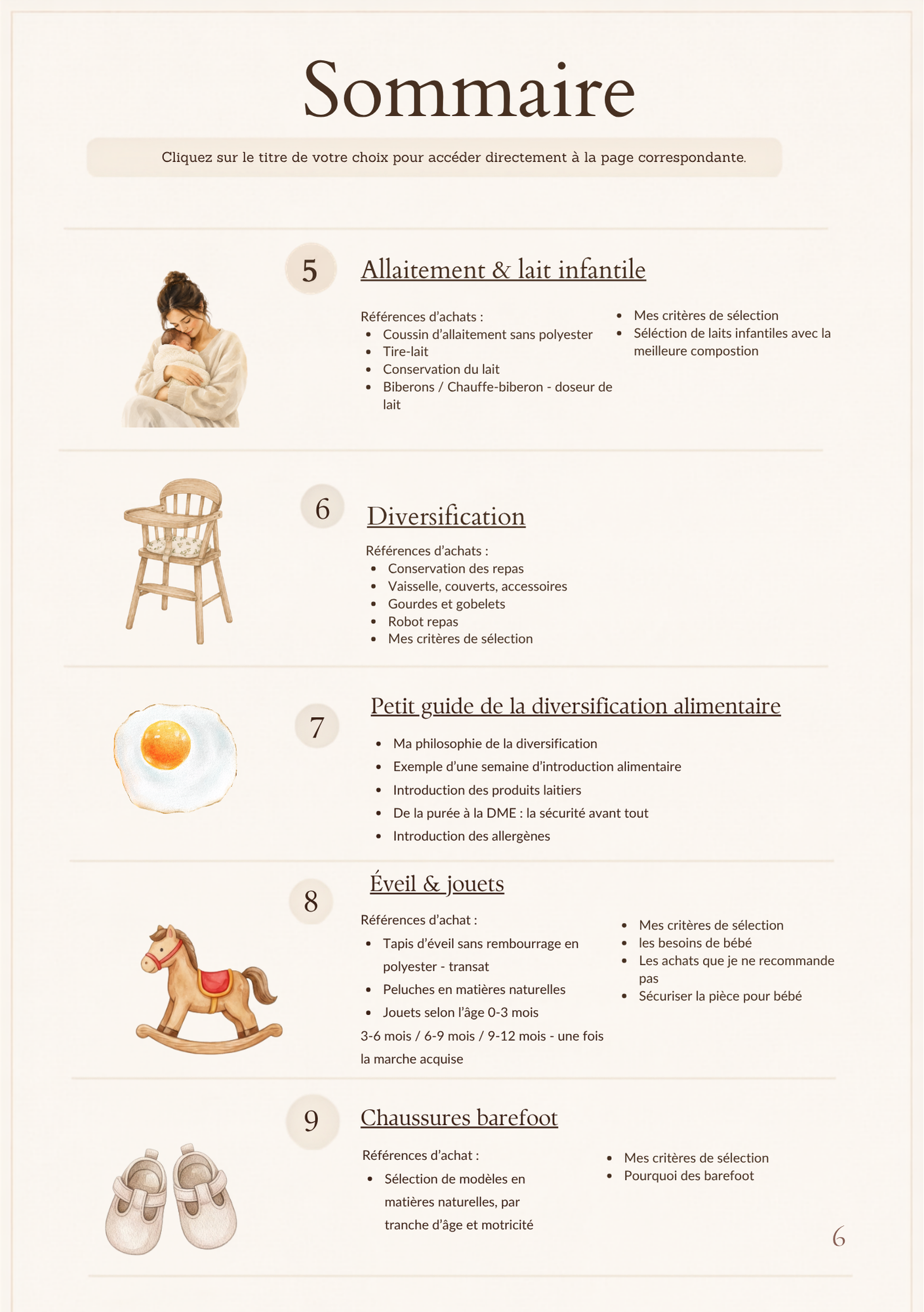 Sommaire

Cliquez sur le titre de votre choix pour accéder directement à la page correspondante.

5

Allaitement & lait infantile

Références d'achats :
• Coussin d'allaitement sans polyester
• Tire-lait
• Conservation du lait
• Biberons / Chauffe-biberon - doseur de lait

• Mes critères de sélection
• Séléction de laits infantiles avec la meilleure compostion

6

Diversification

Références d'achats :
• Conservation des repas
• Vaisselle, couverts, accessoires
• Gourdes et gobelets
• Robot repas
• Mes critères de sélection

7

Petit guide de la diversification alimentaire

• Ma philosophie de la diversification
• Exemple d'une semaine d'introduction alimentaire
• Introduction des produits laitiers
• De la purée à la DME : la sécurité avant tout
• Introduction des allergènes

8

Éveil & jouets

Références d'achat :
• Tapis d'éveil sans rembourrage en polyester - transat
• Peluches en matières naturelles
• Jouets selon l'âge 0-3 mois
3-6 mois / 6-9 mois / 9-12 mois - une fois la marche acquise

• Mes critères de sélection
• les besoins de bébé
• Les achats que je ne recommande pas
• Sécuriser la pièce pour bébé

9

Chaussures barefoot

Références d'achat :
• Sélection de modèles en matières naturelles, par tranche d'âge et motricité

• Mes critères de sélection
• Pourquoi des barefoot

6